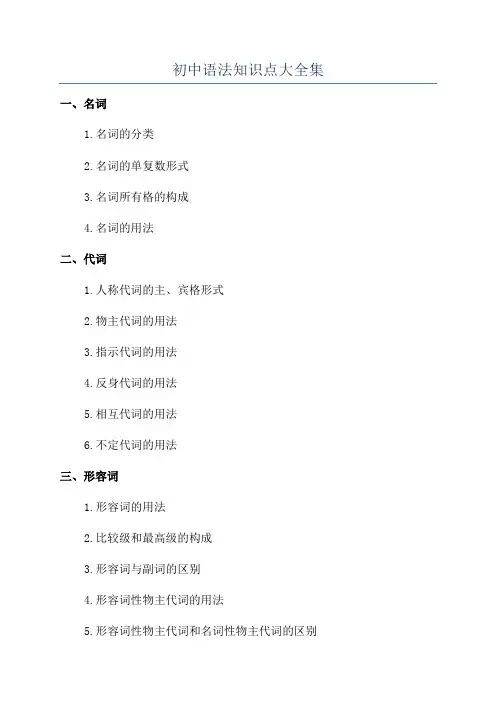 初中语法知识点大全集

一、名词

1. 名词的分类

2. 名词的单复数形式

3. 名词所有格的构成

4. 名词的用法

二、代词

1. 人称代词的主、宾格形式

2. 物主代词的用法

3. 指示代词的用法

4. 反身代词的用法

5. 相互代词的用法

6. 不定代词的用法

三、形容词

1. 形容词的用法

2. 比较级和最高级的构成

3. 形容词与副词的区别

4. 形容词性物主代词的用法

5. 形容词性物主代词和名词性物主代词的区别